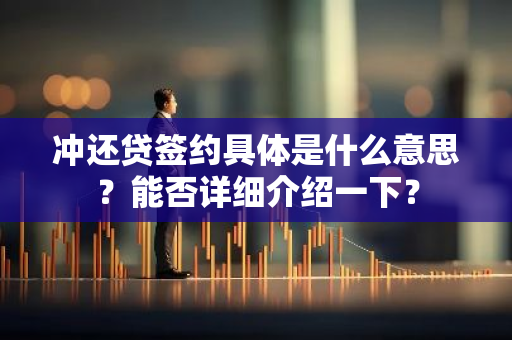 冲还贷签约具体是什么意思？能否详细介绍一下？